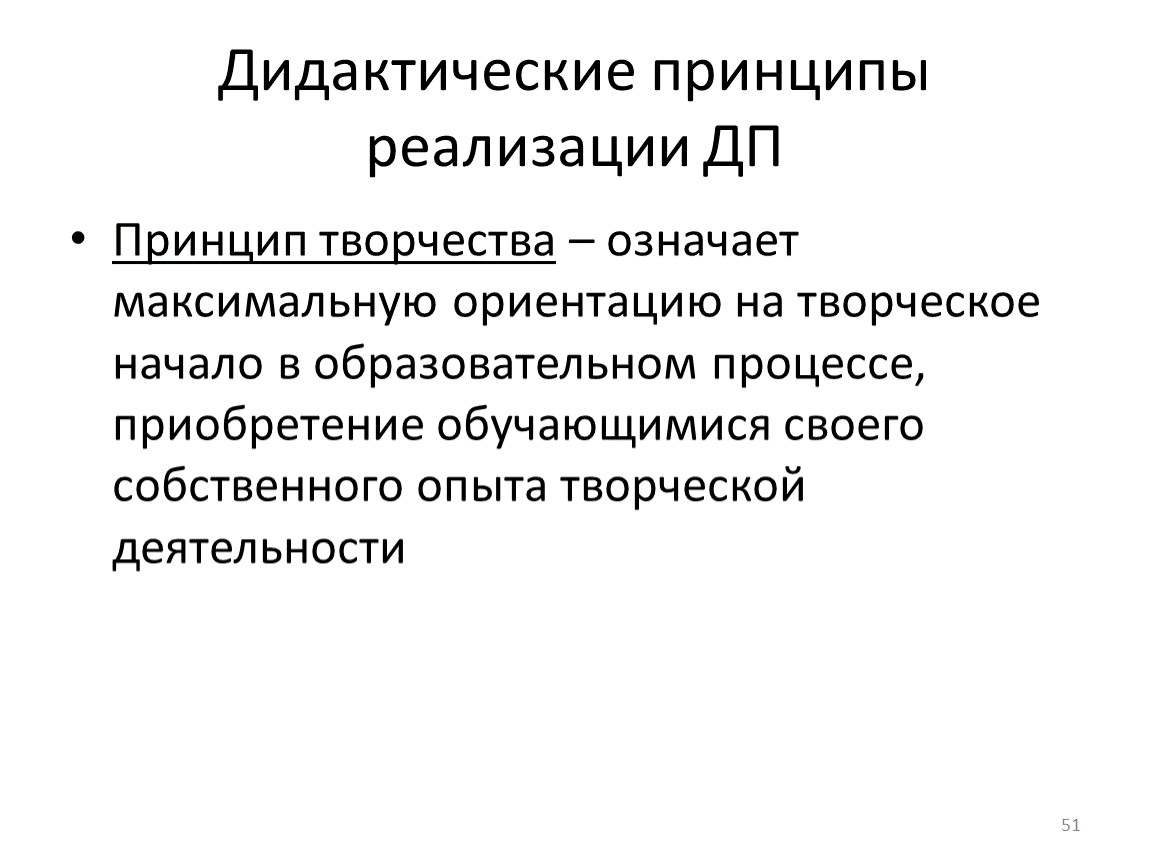 Дидактические принципы реализации ДП

• Принцип творчества – означает максимальную ориентацию на творческое начало в образовательном процессе, приобретение обучающимися своего собственного опыта творческой деятельности

51